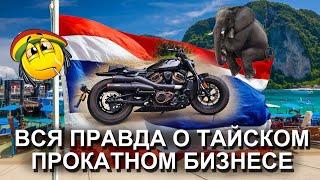 ВСЯ ПРАВДА О ТАЙСКОМ
ПРОКАТНОМ БИЗНЕСЕ